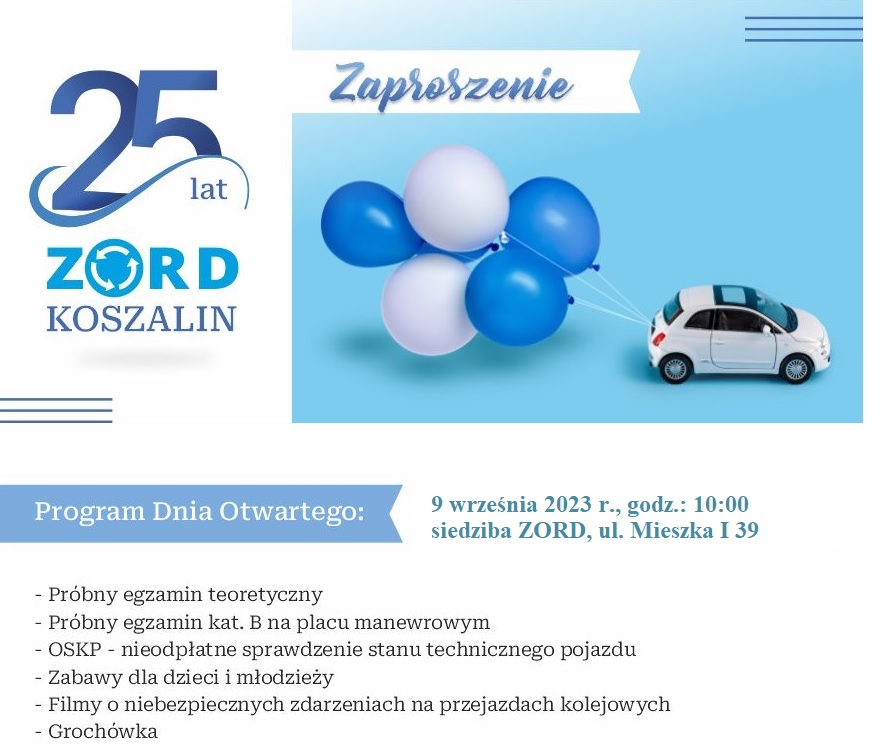 25 lat

ZORD
KOSZALIN

Zaproszenie

Program Dnia Otwartego:

9 września 2023 r., godz.: 10:00
siedziba ZORD, ul. Mieszka I 39

- Próbny egzamin teoretyczny
- Próbny egzamin kat. B na placu manewrowym
- OSKP - nieodpłatne sprawdzenie stanu technicznego pojazdu
- Zabawy dla dzieci i młodzieży
- Filmy o niebezpiecznych zdarzeniach na przejazdach kolejowych
- Grochówka